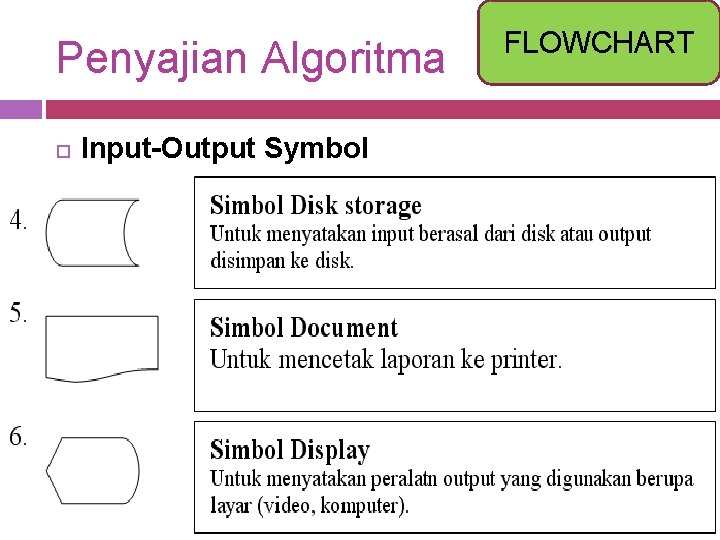 Penyajian Algoritma

FLOWCHART

Input-Output Symbol

4.

Simbol Disk storage
Untuk menyatakan input berasal dari disk atau output disimpan ke disk.

5.

Simbol Document
Untuk mencetak laporan ke printer.

6.

Simbol Display
Untuk menyatakan peralatn output yang digunakan berupa layar (video, komputer).